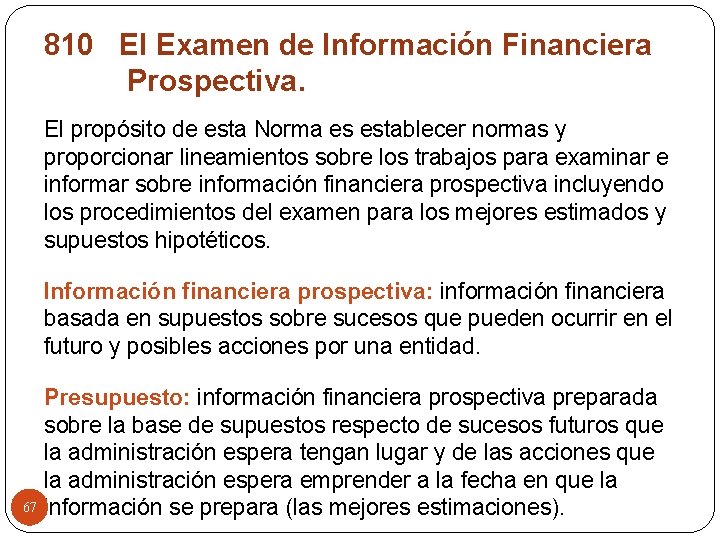 810 El Examen de Información Financiera Prospectiva.

El propósito de esta Norma es establecer normas y proporcionar lineamientos sobre los trabajos para examinar e informar sobre información financiera prospectiva incluyendo los procedimientos del examen para los mejores estimados y supuestos hipotéticos.

Información financiera prospectiva: información financiera basada en supuestos sobre sucesos que pueden ocurrir en el futuro y posibles acciones por una entidad.

Presupuesto: información financiera prospectiva preparada sobre la base de supuestos respecto de sucesos futuros que la administración espera tengan lugar y de las acciones que la administración espera emprender a la fecha en que la información se prepara (las mejores estimaciones).

67